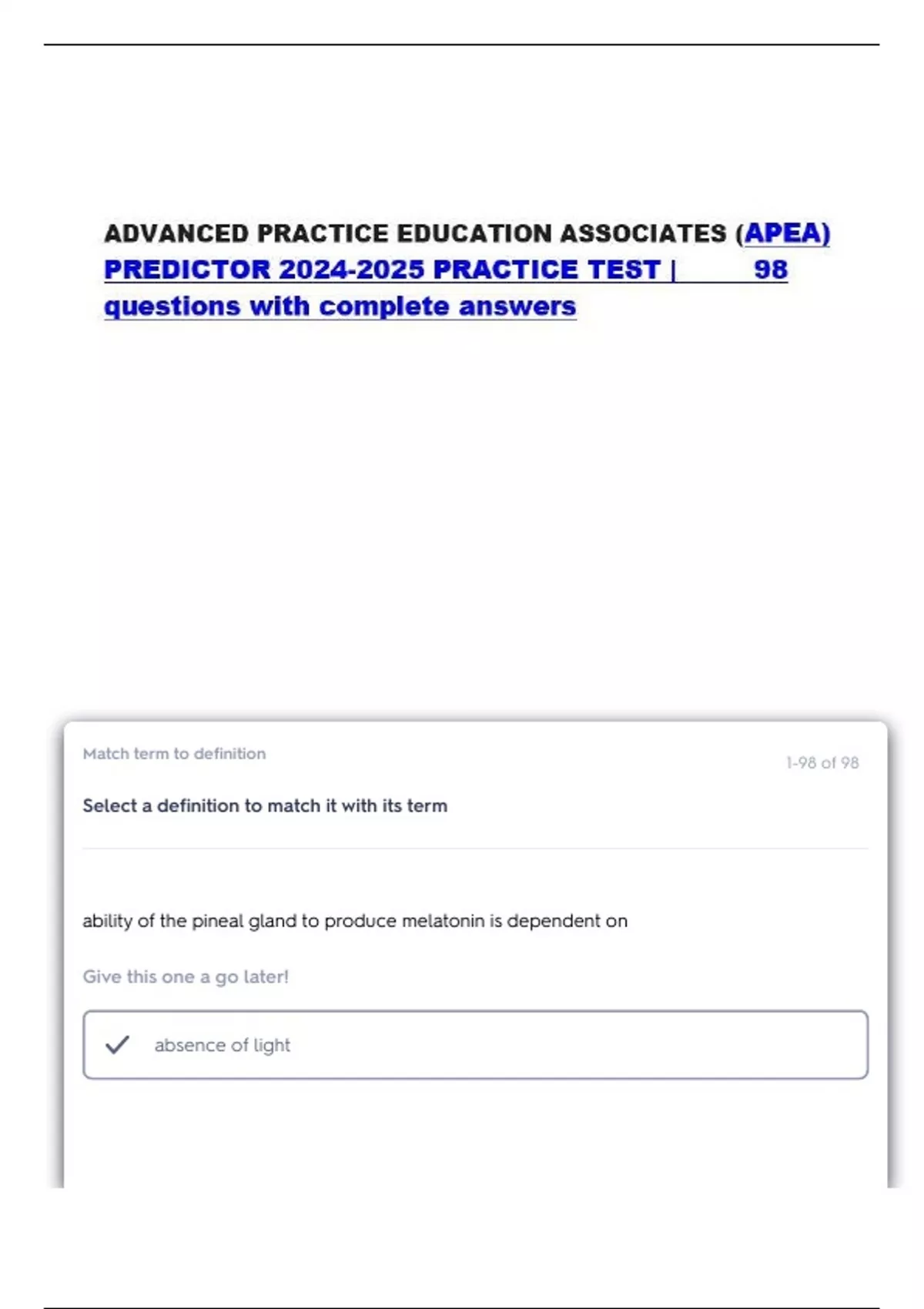 ADVANCED PRACTICE EDUCATION ASSOCIATES (APEA) PREDICTOR 2024-2025 PRACTICE TEST | 98 questions with complete answers

Match term to definition

1-98 of 98

Select a definition to match it with its term

ability of the pineal gland to produce melatonin is dependent on

Give this one a go later!

absence of light